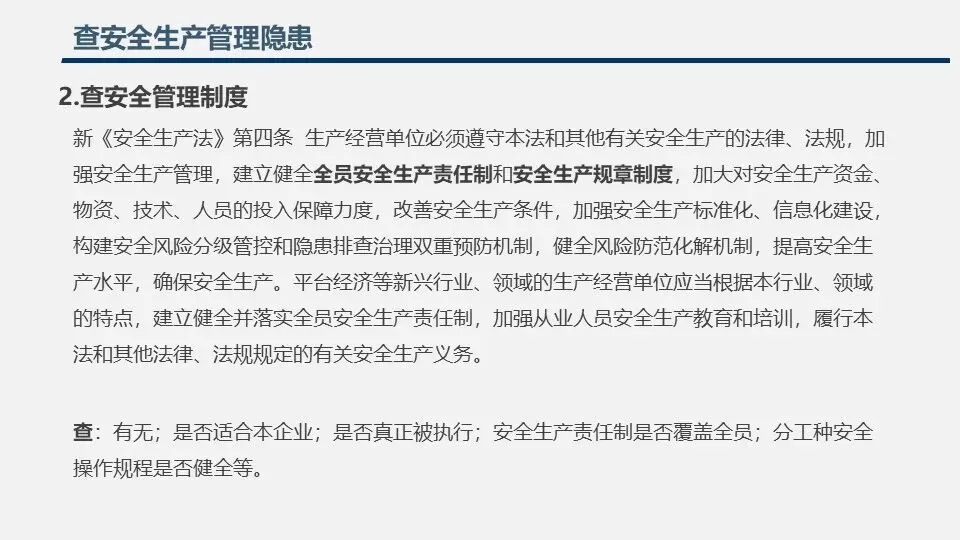 查安全生产管理隐患

2.查安全管理制度

新《安全生产法》第四条 生产经营单位必须遵守本法和其他有关安全生产的法律、法规，加强安全生产管理，建立健全全员安全生产责任制和安全生产规章制度，加大对安全生产资金、物资、技术、人员的投入保障力度，改善安全生产条件，加强安全生产标准化、信息化建设，构建安全风险分级管控和隐患排查治理双重预防机制，健全风险防范化解机制，提高安全生产水平，确保安全生产。平台经济等新兴行业、领域的生产经营单位应当根据本行业、领域的特点，建立健全并落实全员安全生产责任制，加强从业人员安全生产教育和培训，履行本法和其他法律、法规规定的有关安全生产义务。

查：有无；是否适合本企业；是否真正被执行；安全生产责任制是否覆盖全员；分工种安全操作规程是否健全等。